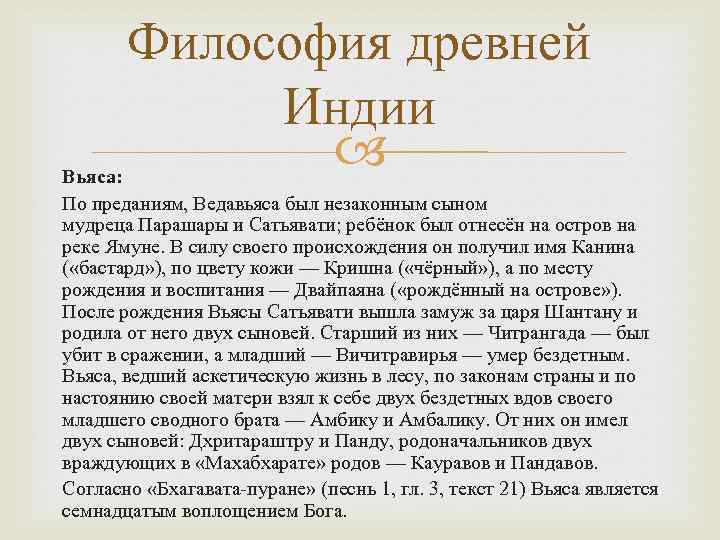 Философия древней Индии

Вьяса:

По преданиям, Ведавьяса был незаконным сыном мудреца Парашары и Сатьявати; ребёнок был отнесён на остров на реке Ямуне. В силу своего происхождения он получил имя Канина («бастард»), по цвету кожи — Кришна («чёрный»), а по месту рождения и воспитания — Двайпаяна («рождённый на острове»). После рождения Вьясы Сатьявати вышла замуж за царя Шантану и родила от него двух сыновей. Старший из них — Читрангада — был убит в сражении, а младший — Вичитравирья — умер бездетным. Вьяса, ведший аскетическую жизнь в лесу, по законам страны и по настоянию своей матери взял к себе двух бездетных вдов своего младшего сводного брата — Амбику и Амбалику. От них он имел двух сыновей: Дхритараштру и Панду, родоначальников двух враждующих в «Махабхарате» родов — Кауравов и Пандавов.

Согласно «Бхагавата-пуране» (песнь 1, гл. 3, текст 21) Вьяса является семнадцатым воплощением Бога.